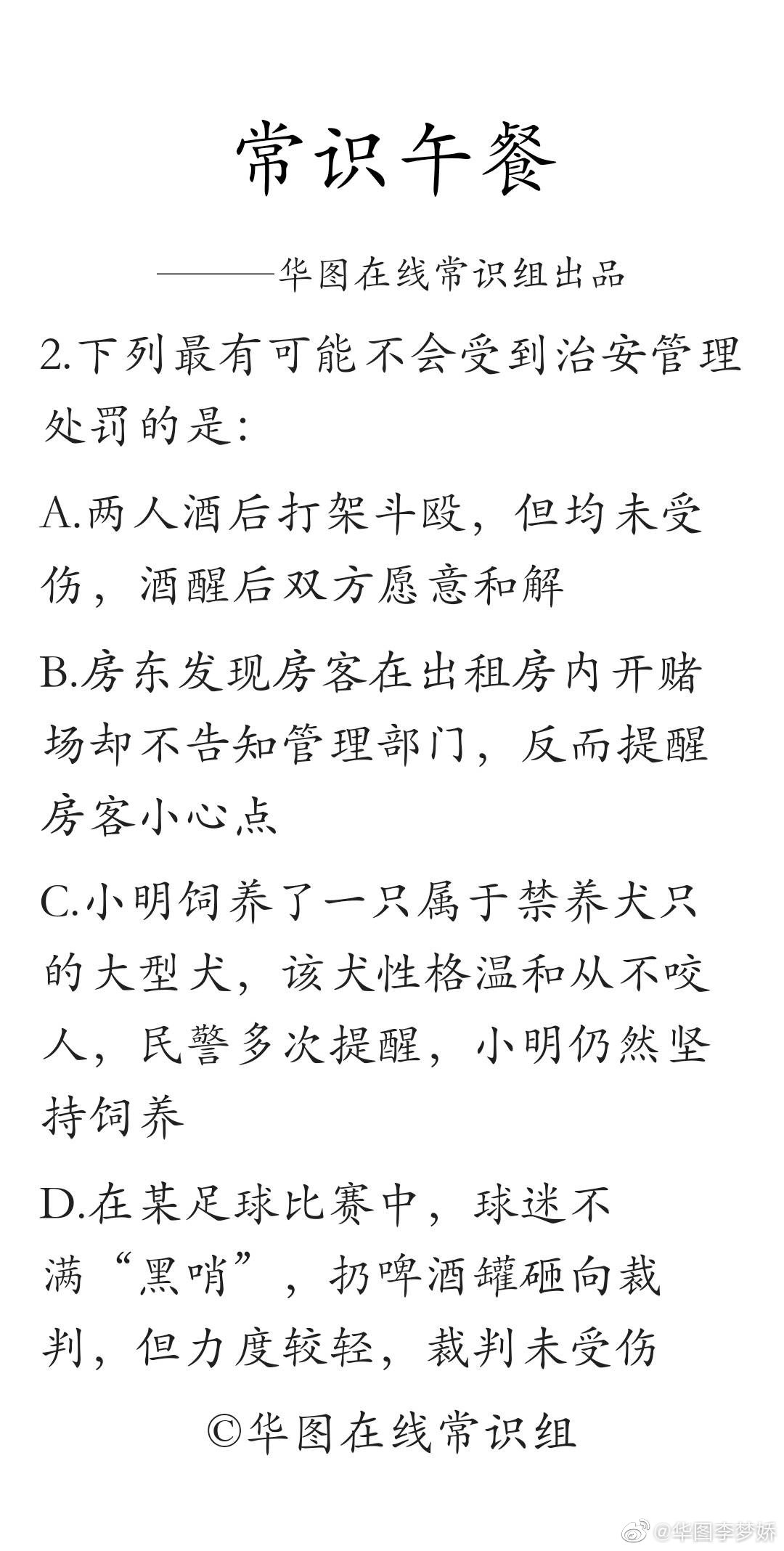 常识午餐

———华图在线常识组出品

2.下列最有可能不会受到治安管理处罚的是：

A.两人酒后打架斗殴，但均未受伤，酒醒后双方愿意和解

B.房东发现房客在出租房内开赌场却不告知管理部门，反而提醒房客小心点

C.小明饲养了一只属于禁养犬只的大型犬，该犬性格温和从不咬人，民警多次提醒，小明仍然坚持饲养

D.在某足球比赛中，球迷不满“黑哨”，扔啤酒罐砸向裁判，但力度较轻，裁判未受伤

©华图在线常识组

@华图李梦娇